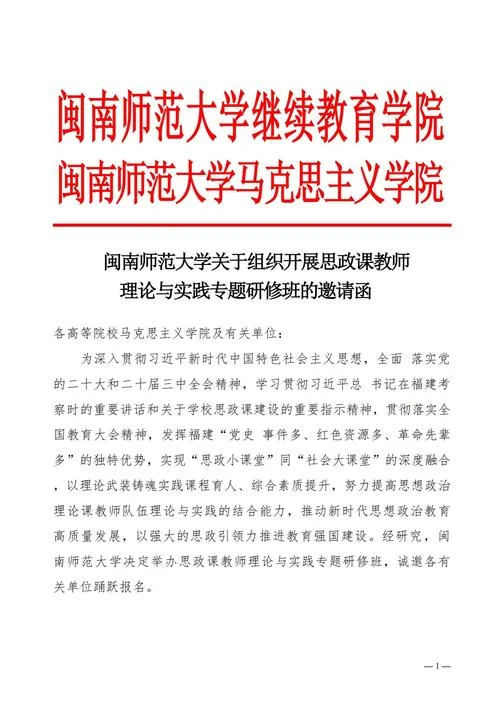 闽南师范大学继续教育学院
闽南师范大学马克思主义学院

闽南师范大学关于组织开展思政课教师理论与实践专题研修班的邀请函

各高等院校马克思主义学院及有关单位：

为深入贯彻习近平新时代中国特色社会主义思想，全面 落实党的二十大和二十届三中全会精神，学习贯彻习近平总 书记在福建考察时的重要讲话和关于学校思政课建设的重要指示精神，贯彻落实全国教育大会精神，发挥福建“党史 事件多、红色资源多、革命先辈多”的独特优势，实现“思政小课堂”同“社会大课堂”的深度融合，以理论武装铸魂实践课程育人、综合素质提升，努力提高思想政治理论课教师队伍理论与实践的结合能力，推动新时代思想政治教育高质量发展，以强大的思政引领力推进教育强国建设。经研究，闽南师范大学决定举办思政课教师理论与实践专题研修班，诚邀各有关单位踊跃报名。

—1—